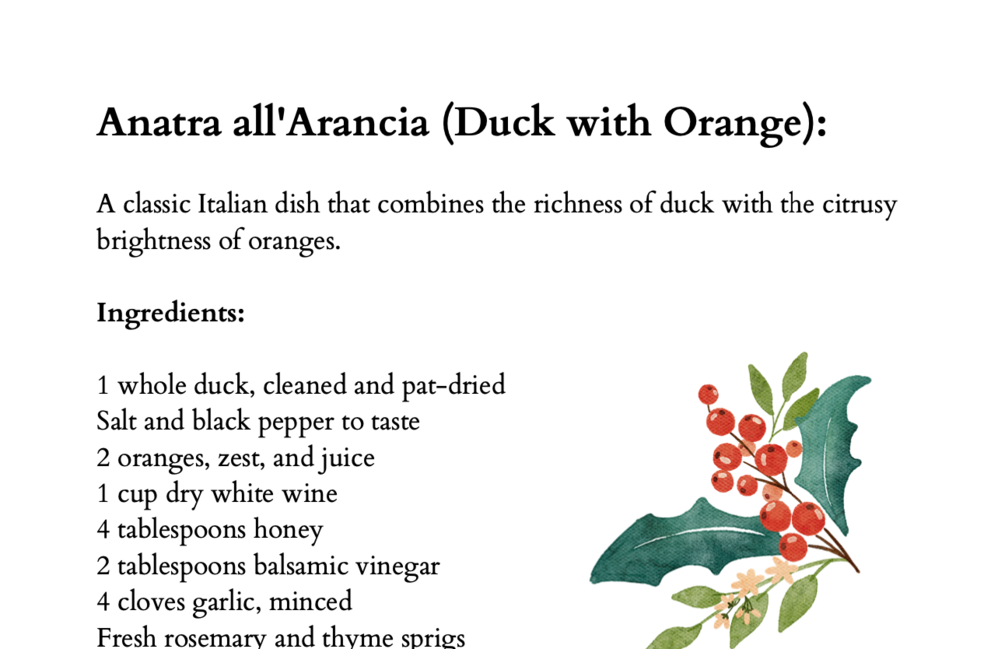 Anatra all'Arancia (Duck with Orange):

A classic Italian dish that combines the richness of duck with the citrusy brightness of oranges.

Ingredients:

1 whole duck, cleaned and pat-dried
Salt and black pepper to taste
2 oranges, zest, and juice
1 cup dry white wine
4 tablespoons honey
2 tablespoons balsamic vinegar
4 cloves garlic, minced
Fresh rosemary and thyme sprigs